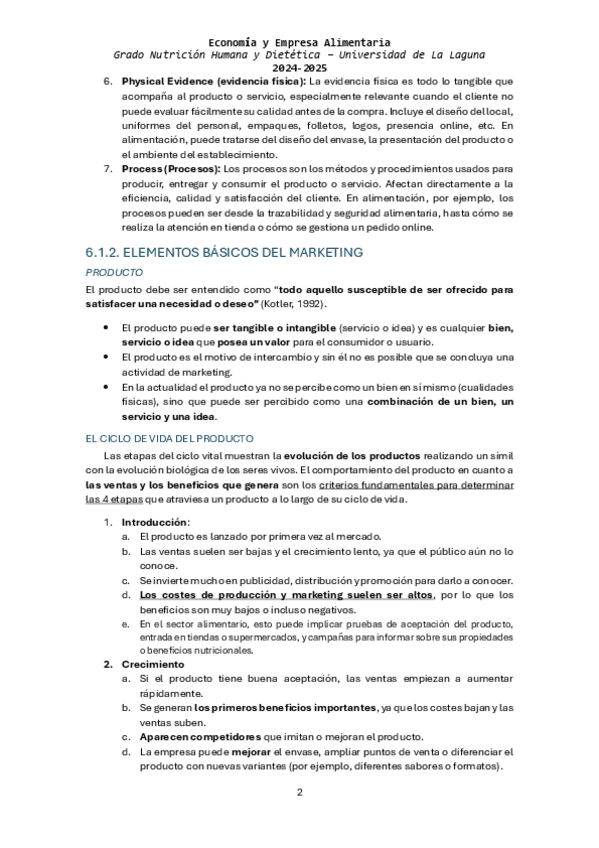 Economía y Empresa Alimentaria
Grado Nutrición Humana y Dietética – Universidad de La Laguna
2024-2025

6. Physical Evidence (evidencia física): La evidencia física es todo lo tangible que acompaña al producto o servicio, especialmente relevante cuando el cliente no puede evaluar fácilmente su calidad antes de la compra. Incluye el diseño del local, uniformes del personal, empaques, folletos, logos, presencia online, etc. En alimentación, puede tratarse del diseño del envase, la presentación del producto o el ambiente del establecimiento.
7. Process (Procesos): Los procesos son los métodos y procedimientos usados para producir, entregar y consumir el producto o servicio. Afectan directamente a la eficiencia, calidad y satisfacción del cliente. En alimentación, por ejemplo, los procesos pueden ser desde la trazabilidad y seguridad alimentaria, hasta cómo se realiza la atención en tienda o cómo se gestiona un pedido online.

6.1.2. ELEMENTOS BÁSICOS DEL MARKETING

PRODUCTO

El producto debe ser entendido como "todo aquello susceptible de ser ofrecido para satisfacer una necesidad o deseo" (Kotler, 1992).

• El producto puede ser tangible o intangible (servicio o idea) y es cualquier bien, servicio o idea que posea un valor para el consumidor o usuario.
• El producto es el motivo de intercambio y sin él no es posible que se concluya una actividad de marketing.
• En la actualidad el producto ya no se percibe como un bien en sí mismo (cualidades físicas), sino que puede ser percibido como una combinación de un bien, un servicio y una idea.

EL CICLO DE VIDA DEL PRODUCTO

Las etapas del ciclo vital muestran la evolución de los productos realizando un símil con la evolución biológica de los seres vivos. El comportamiento del producto en cuanto a las ventas y los beneficios que genera son los criterios fundamentales para determinar las 4 etapas que atraviesa un producto a lo largo de su ciclo de vida.

1. Introducción:
a. El producto es lanzado por primera vez al mercado.
b. Las ventas suelen ser bajas y el crecimiento lento, ya que el público aún no lo conoce.
c. Se invierte mucho en publicidad, distribución y promoción para darlo a conocer.
d. Los costes de producción y marketing suelen ser altos, por lo que los beneficios son muy bajos o incluso negativos.
e. En el sector alimentario, esto puede implicar pruebas de aceptación del producto, entrada en tiendas o supermercados, y campañas para informar sobre sus propiedades o beneficios nutricionales.
2. Crecimiento
a. Si el producto tiene buena aceptación, las ventas empiezan a aumentar rápidamente.
b. Se generan los primeros beneficios importantes, ya que los costes bajan y las ventas suben.
c. Aparecen competidores que imitan o mejoran el producto.
d. La empresa puede mejorar el envase, ampliar puntos de venta o diferenciar el producto con nuevas variantes (por ejemplo, diferentes sabores o formatos).

2